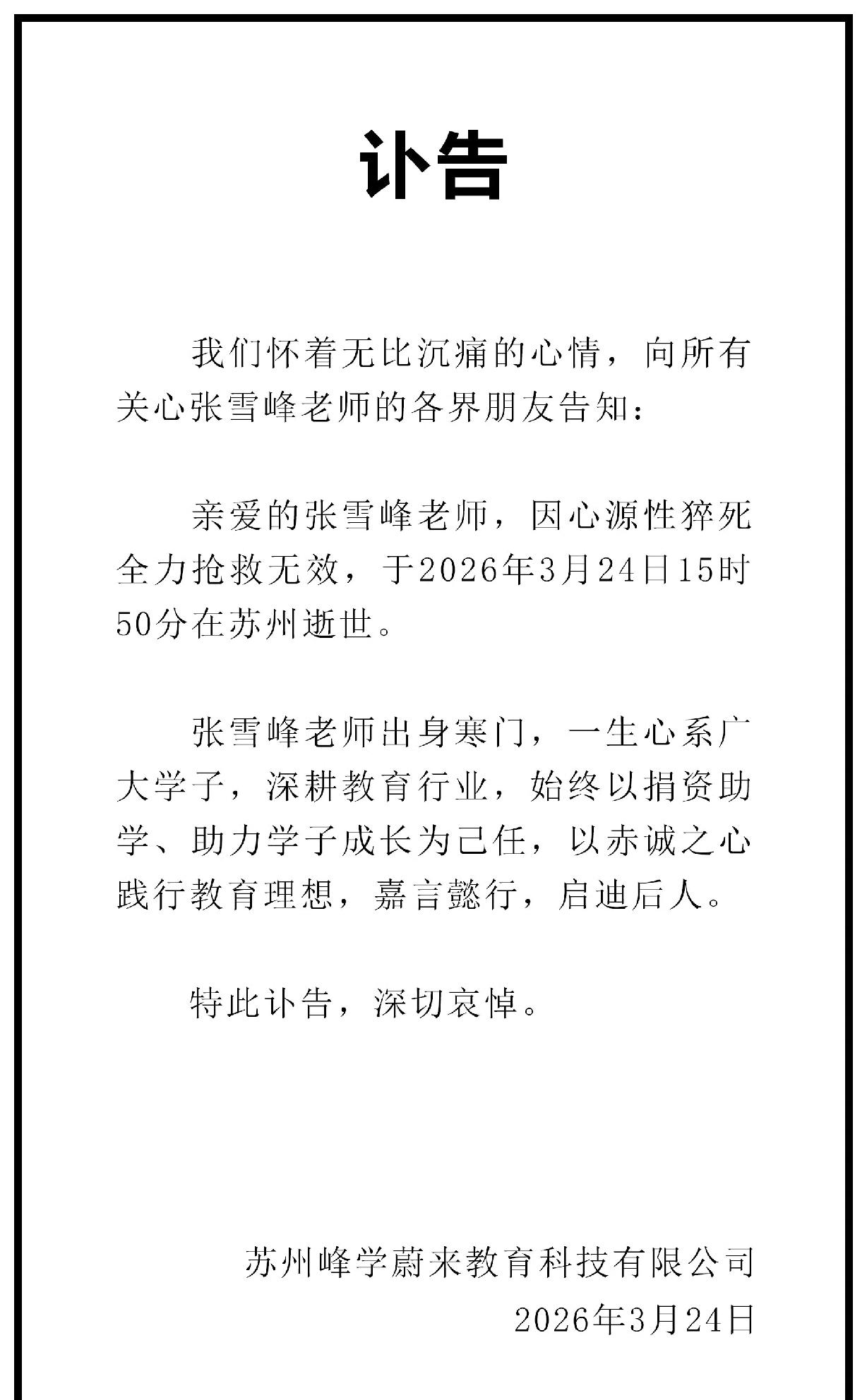 讣告

我们怀着无比沉痛的心情，向所有关心张雪峰老师的各界朋友告知：

亲爱的张雪峰老师，因心源性猝死全力抢救无效，于2026年3月24日15时50分在苏州逝世。

张雪峰老师出身寒门，一生心系广大学子，深耕教育行业，始终以捐资助学、助力学子成长为己任，以赤诚之心践行教育理想，嘉言懿行，启迪后人。

特此讣告，深切哀悼。

苏州峰学蔚来教育科技有限公司
2026年3月24日